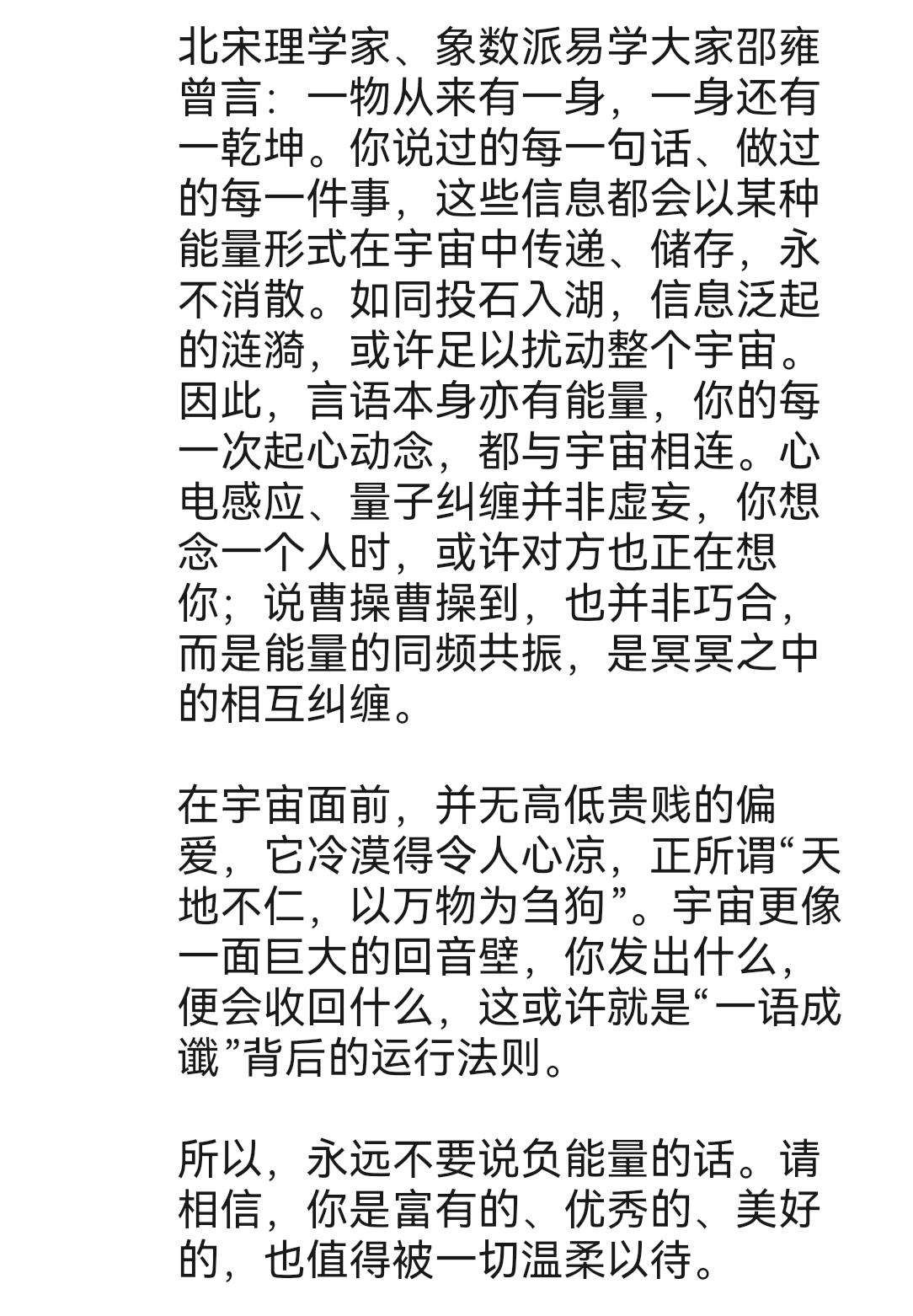 北宋理学家、象数派易学大家邵雍曾言：一物从来有一身，一身还有一乾坤。你说过的每一句话、做过的每一件事，这些信息都会以某种能量形式在宇宙中传递、储存，永不消散。如同投石入湖，信息泛起的涟漪，或许足以扰动整个宇宙。因此，言语本身亦有能量，你的每一次起心动念，都与宇宙相连。心电感应、量子纠缠并非虚妄，你想念一个人时，或许对方也正在想你；说曹操曹操到，也并非巧合，而是能量的同频共振，是冥冥之中的相互纠缠。

在宇宙面前，并无高低贵贱的偏爱，它冷漠得令人心凉，正所谓“天地不仁，以万物为刍狗”。宇宙更像一面巨大的回音壁，你发出什么，便会收回什么，这或许就是“一语成谶”背后的运行法则。

所以，永远不要说负能量的话。请相信，你是富有的、优秀的、美好的，也值得被一切温柔以待。